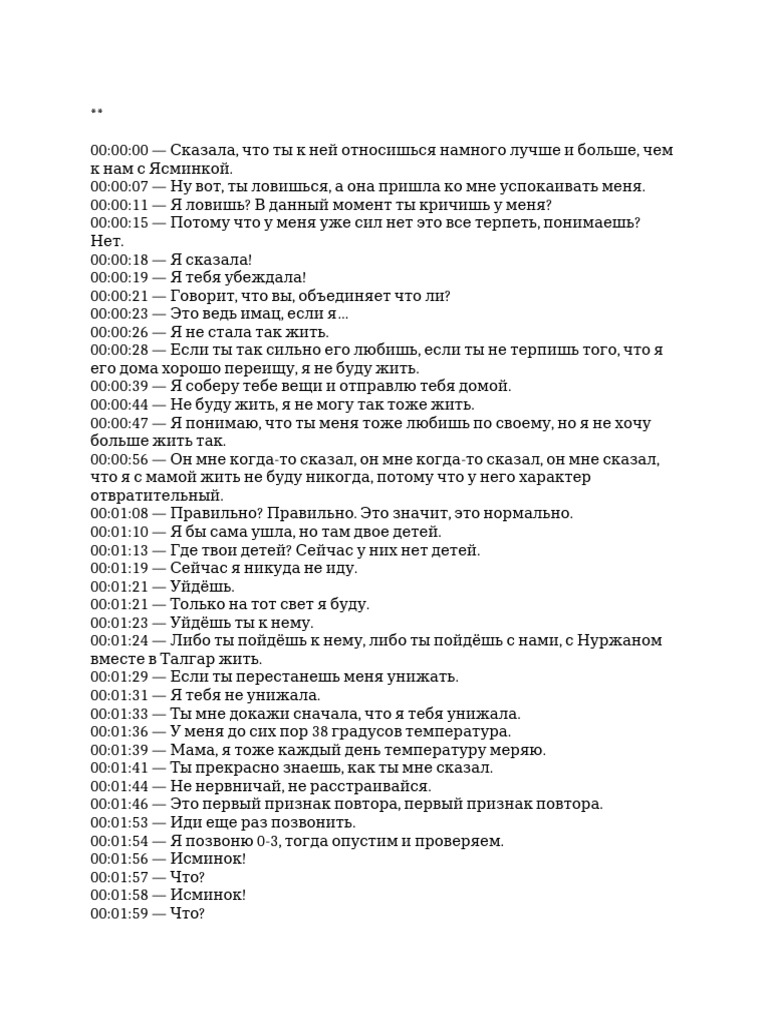 **

00:00:00 — Сказала, что ты к ней относишься намного лучше и больше, чем к нам с Ясминкой.
00:00:07 — Ну вот, ты ловишься, а она пришла ко мне успокаивать меня.
00:00:11 — Я ловишь? В данный момент ты кричишь у меня?
00:00:15 — Потому что у меня уже сил нет это все терпеть, понимаешь? Нет.
00:00:18 — Я сказала!
00:00:19 — Я тебя убеждала!
00:00:21 — Говорит, что вы, объединяет что ли?
00:00:23 — Это ведь имац, если я...
00:00:26 — Я не стала так жить.
00:00:28 — Если ты так сильно его любишь, если ты не терпишь того, что я его дома хорошо переищу, я не буду жить.
00:00:39 — Я соберу тебе вещи и отправлю тебя домой.
00:00:44 — Не буду жить, я не могу так тоже жить.
00:00:47 — Я понимаю, что ты меня тоже любишь по своему, но я не хочу больше жить так.
00:00:56 — Он мне когда-то сказал, он мне когда-то сказал, он мне сказал, что я с мамой жить не буду никогда, потому что у него характер отвратительный.
00:01:08 — Правильно? Правильно. Это значит, это нормально.
00:01:10 — Я бы сама ушла, но там двое детей.
00:01:13 — Где твои детей? Сейчас у них нет детей.
00:01:19 — Сейчас я никуда не иду.
00:01:21 — Уйдёшь.
00:01:21 — Только на тот свет я буду.
00:01:23 — Уйдёшь ты к нему.
00:01:24 — Либо ты пойдёшь к нему, либо ты пойдёшь с нами, с Нуржаном вместе в Талгар жить.
00:01:29 — Если ты перестанешь меня унижать.
00:01:31 — Я тебя не унижала.
00:01:33 — Ты мне докажи сначала, что я тебя унижала.
00:01:36 — У меня до сих пор 38 градусов температура.
00:01:39 — Мама, я тоже каждый день температуру меряю.
00:01:41 — Ты прекрасно знаешь, как ты мне сказал.
00:01:44 — Не нервничай, не расстраивайся.
00:01:46 — Это первый признак повтора, первый признак повтора.
00:01:53 — Иди еще раз позвонить.
00:01:54 — Я позвоню 0-3, тогда опустим и проверяем.
00:01:56 — Исминок!
00:01:57 — Что?
00:01:58 — Исминок!
00:01:59 — Что?